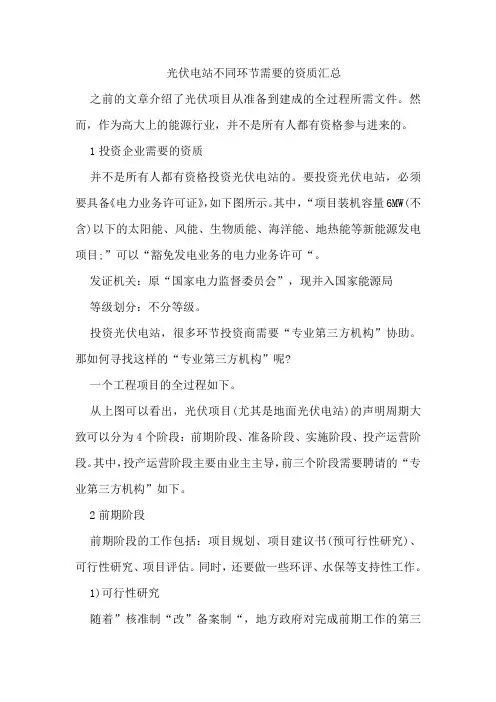 光伏电站不同环节需要的资质汇总

之前的文章介绍了光伏项目从准备到建成的全过程所需文件。然而，作为高大上的能源行业，并不是所有人都有资格参与进来的。

1 投资企业需要的资质

并不是所有人都有资格投资光伏电站的。要投资光伏电站，必须要具备《电力业务许可证》，如下图所示。其中，“项目装机容量 6MW(不含)以下的太阳能、风能、生物质能、海洋能、地热能等新能源发电项目;”可以“豁免发电业务的电力业务许可“。

发证机关：原“国家电力监督委员会”，现并入国家能源局

等级划分：不分等级。

投资光伏电站，很多环节投资商需要“专业第三方机构”协助。那如何寻找这样的“专业第三方机构”呢?

一个工程项目的全过程如下。

从上图可以看出，光伏项目(尤其是地面光伏电站)的声明周期大致可以分为 4 个阶段：前期阶段、准备阶段、实施阶段、投产运营阶段。其中，投产运营阶段主要由业主主导，前三个阶段需要聘请的“专业第三方机构”如下。

2 前期阶段

前期阶段的工作包括：项目规划、项目建议书(预可行性研究)、可行性研究、项目评估。同时，还要做一些环评、水保等支持性工作。

1)可行性研究

随着”核准制“改”备案制“，地方政府对完成前期工作的第三